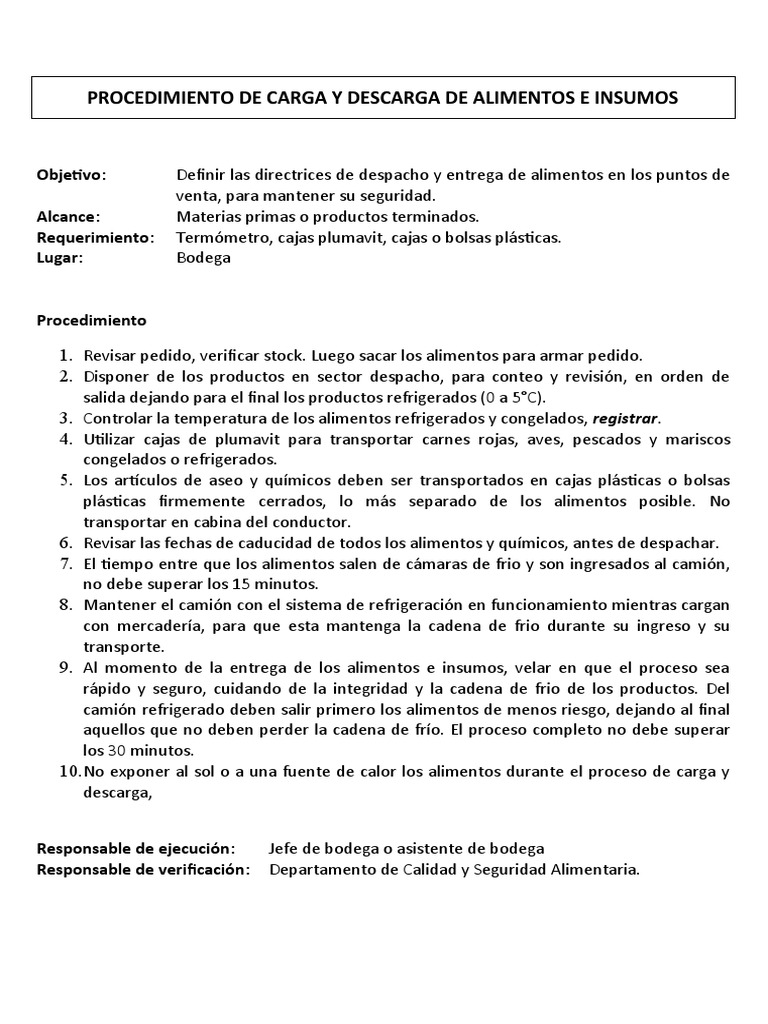 PROCEDIMIENTO DE CARGA Y DESCARGA DE ALIMENTOS E INSUMOS

Objetivo: Definir las directrices de despacho y entrega de alimentos en los puntos de venta, para mantener su seguridad.
Alcance: Materias primas o productos terminados.
Requerimiento: Termómetro, cajas plumavit, cajas o bolsas plásticas.
Lugar: Bodega

Procedimiento

1. Revisar pedido, verificar stock. Luego sacar los alimentos para armar pedido.
2. Disponer de los productos en sector despacho, para conteo y revisión, en orden de salida dejando para el final los productos refrigerados (0 a 5°C).
3. Controlar la temperatura de los alimentos refrigerados y congelados, registrar.
4. Utilizar cajas de plumavit para transportar carnes rojas, aves, pescados y mariscos congelados o refrigerados.
5. Los artículos de aseo y químicos deben ser transportados en cajas plásticas o bolsas plásticas firmemente cerrados, lo más separado de los alimentos posible. No transportar en cabina del conductor.
6. Revisar las fechas de caducidad de todos los alimentos y químicos, antes de despachar.
7. El tiempo entre que los alimentos salen de cámaras de frio y son ingresados al camión, no debe superar los 15 minutos.
8. Mantener el camión con el sistema de refrigeración en funcionamiento mientras cargan con mercadería, para que esta mantenga la cadena de frio durante su ingreso y su transporte.
9. Al momento de la entrega de los alimentos e insumos, velar en que el proceso sea rápido y seguro, cuidando de la integridad y la cadena de frio de los productos. Del camión refrigerado deben salir primero los alimentos de menos riesgo, dejando al final aquellos que no deben perder la cadena de frío. El proceso completo no debe superar los 30 minutos.
10. No exponer al sol o a una fuente de calor los alimentos durante el proceso de carga y descarga,

Responsable de ejecución: Jefe de bodega o asistente de bodega
Responsable de verificación: Departamento de Calidad y Seguridad Alimentaria.